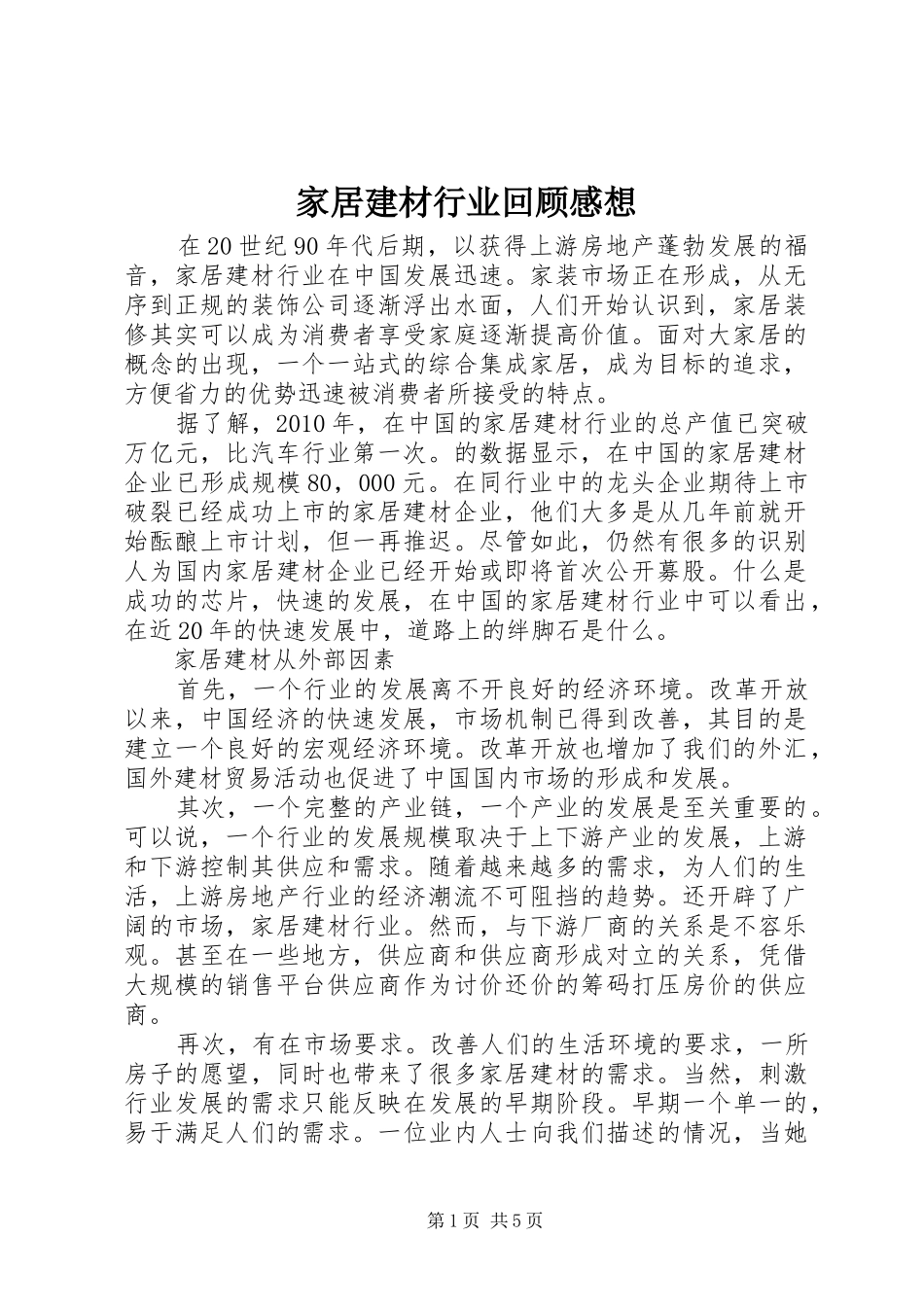 家居建材行业回顾感想

在20世纪90年代后期，以获得上游房地产蓬勃发展的福音，家居建材行业在中国发展迅速。家装市场正在形成，从无序到正规的装饰公司逐渐浮出水面，人们开始认识到，家居装修其实可以成为消费者享受家庭逐渐提高价值。面对大家居的概念的出现，一个一站式的综合集成家居，成为目标的追求，方便省力的优势迅速被消费者所接受的特点。

据了解，2010年，在中国的家居建材行业的总产值已突破万亿元，比汽车行业第一次。的数据显示，在中国的家居建材企业已形成规模80，000元。在同行业中的龙头企业期待上市破裂已经成功上市的家居建材企业，他们大多是从几年前就开始酝酿上市计划，但一再推迟。尽管如此，仍然有很多的识别人为国内家居建材企业已经开始或即将首次公开募股。什么是成功的芯片，快速的发展，在中国的家居建材行业中可以看出，在近20年的快速发展中，道路上的绊脚石是什么。

家居建材从外部因素

首先，一个行业的发展离不开良好的经济环境。改革开放以来，中国经济的快速发展，市场机制已得到改善，其目的是建立一个良好的宏观经济环境。改革开放也增加了我们的外汇，国外建材贸易活动也促进了中国国内市场的形成和发展。

其次，一个完整的产业链，一个产业的发展是至关重要的。可以说，一个行业的发展规模取决于上下游产业的发展，上游和下游控制其供应和需求。随着越来越多的需求，为人们的生活，上游房地产行业的经济潮流不可阻挡的趋势。还开辟了广阔的市场，家居建材行业。然而，与下游厂商的关系是不容乐观。甚至在一些地方，供应商和供应商形成对立的关系，凭借大规模的销售平台供应商作为讨价还价的筹码打压房价的供应商。

再次，有在市场要求。改善人们的生活环境的要求，一所房子的愿望，同时也带来了很多家居建材的需求。当然，刺激行业发展的需求只能反映在发展的早期阶段。早期一个单一的，易于满足人们的需求。一位业内人士向我们描述的情况，当她

第1页 共5页